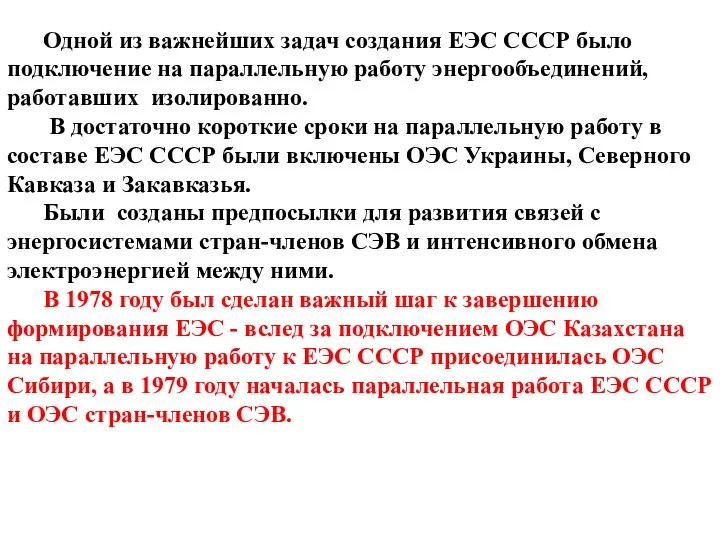 Одной из важнейших задач создания ЕЭС СССР было подключение на параллельную работу энергообъединений, работавших изолированно.

В достаточно короткие сроки на параллельную работу в составе ЕЭС СССР были включены ОЭС Украины, Северного Кавказа и Закавказья.

Были созданы предпосылки для развития связей с энергосистемами стран-членов СЭВ и интенсивного обмена электроэнергией между ними.

В 1978 году был сделан важный шаг к завершению формирования ЕЭС - вслед за подключением ОЭС Казахстана на параллельную работу к ЕЭС СССР присоединилась ОЭС Сибири, а в 1979 году началась параллельная работа ЕЭС СССР и ОЭС стран-членов СЭВ.